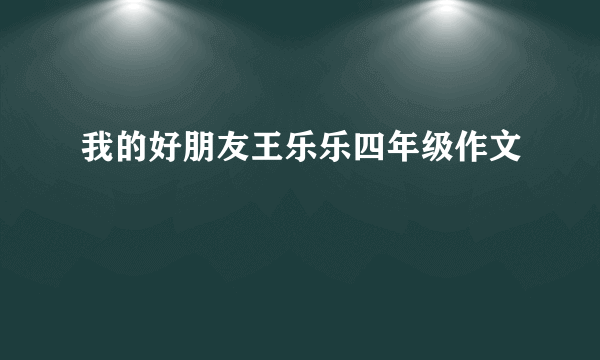 我的好朋友王乐乐四年级作文